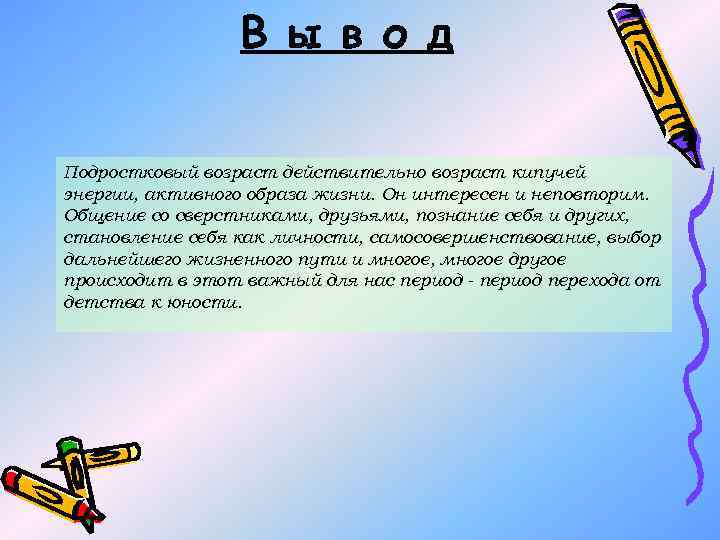 В ы в о д

Подростковый возраст действительно возраст кипучей энергии, активного образа жизни. Он интересен и неповторим. Общение со сверстниками, друзьями, познание себя и других, становление себя как личности, самосовершенствование, выбор дальнейшего жизненного пути и многое, многое другое происходит в этот важный для нас период - период перехода от детства к юности.